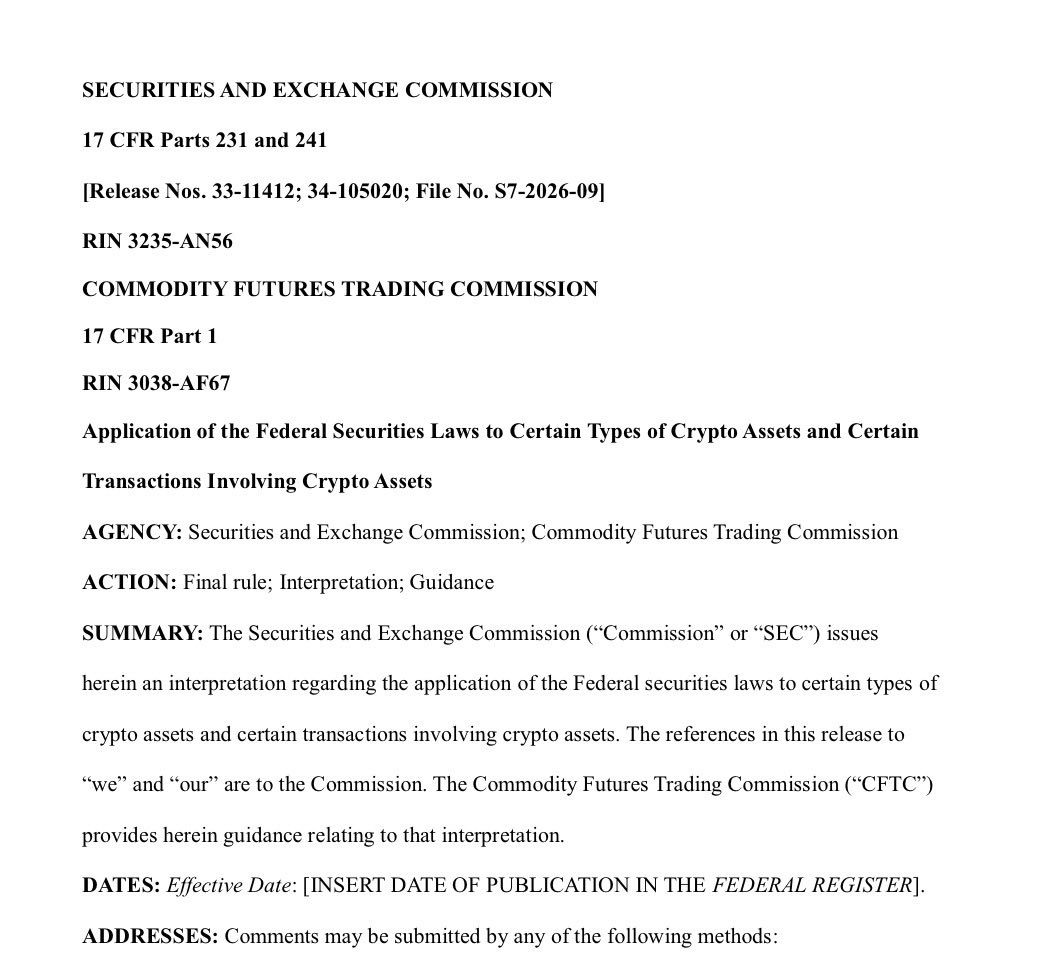 SECURITIES AND EXCHANGE COMMISSION

17 CFR Parts 231 and 241

[Release Nos. 33-11412; 34-105020; File No. S7-2026-09]

RIN 3235-AN56

COMMODITY FUTURES TRADING COMMISSION

17 CFR Part 1

RIN 3038-AF67

Application of the Federal Securities Laws to Certain Types of Crypto Assets and Certain Transactions Involving Crypto Assets

AGENCY: Securities and Exchange Commission; Commodity Futures Trading Commission

ACTION: Final rule; Interpretation; Guidance

SUMMARY: The Securities and Exchange Commission (“Commission” or “SEC”) issues herein an interpretation regarding the application of the Federal securities laws to certain types of crypto assets and certain transactions involving crypto assets. The references in this release to “we” and “our” are to the Commission. The Commodity Futures Trading Commission (“CFTC”) provides herein guidance relating to that interpretation.

DATES: Effective Date: [INSERT DATE OF PUBLICATION IN THE FEDERAL REGISTER].

ADDRESSES: Comments may be submitted by any of the following methods: